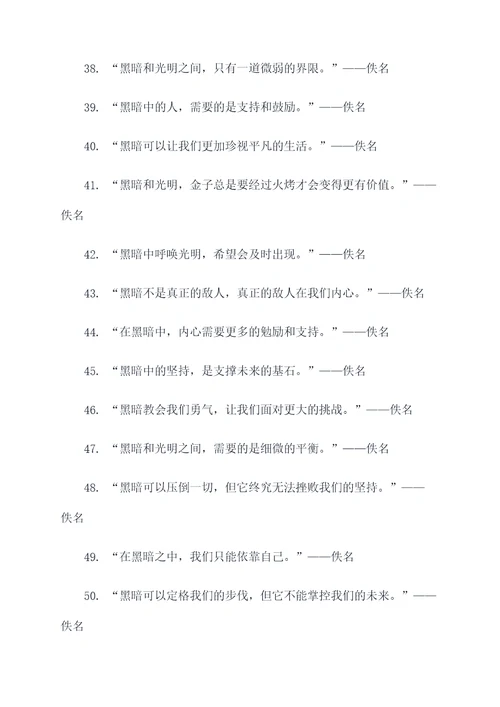 38. “黑暗和光明之间，只有一道微弱的界限。”——佚名

39. “黑暗中的人，需要的是支持和鼓励。”——佚名

40. “黑暗可以让我们更加珍视平凡的生活。”——佚名

41. “黑暗和光明，金子总是要经过火烤才会变得更有价值。”——佚名

42. “黑暗中呼唤光明，希望会及时出现。”——佚名

43. “黑暗不是真正的敌人，真正的敌人在我们内心。”——佚名

44. “在黑暗中，内心需要更多的勉励和支持。”——佚名

45. “黑暗中的坚持，是支撑未来的基石。”——佚名

46. “黑暗教会我们勇气，让我们面对更大的挑战。”——佚名

47. “黑暗和光明之间，需要的是细微的平衡。”——佚名

48. “黑暗可以压倒一切，但它终究无法挫败我们的坚持。”——佚名

49. “在黑暗之中，我们只能依靠自己。”——佚名

50. “黑暗可以定格我们的步伐，但它不能掌控我们的未来。”——佚名